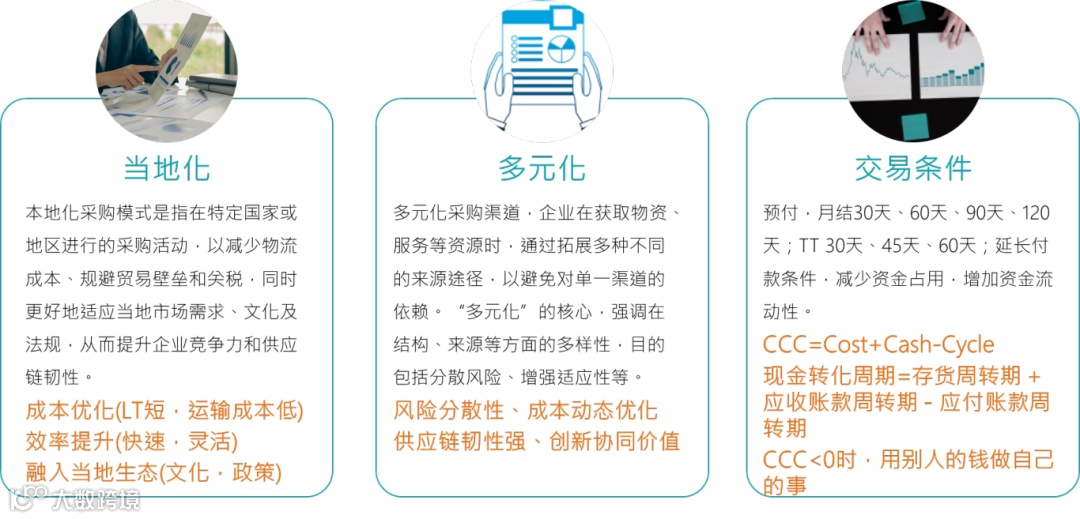 当地化

本地化采购模式是指在特定国家或地区进行的采购活动，以减少物流成本、规避贸易壁垒和关税，同时更好地适应当地市场需求、文化及法规，从而提升企业竞争力和供应链韧性。

成本优化(LT短，运输成本低)
效率提升(快速，灵活)
融入当地生态(文化，政策)

多元化

多元化采购渠道，企业在获取物资、服务等资源时，通过拓展多种不同的来源途径，以避免对单一渠道的依赖。“多元化”的核心，强调在结构、来源等方面的多样性，目的包括分散风险、增强适应性等。

风险分散性、成本动态优化
供应链韧性强、创新协同价值

交易条件

预付，月结30天、60天、90天、120天；TT 30天、45天、60天；延长付款条件，减少资金占用，增加资金流动性。

CCC=Cost+Cash-Cycle
现金转化周期=存货周转期 + 应收账款周转期 - 应付账款周转期
CCC<0时，用别人的钱做自己的事

大数跨境